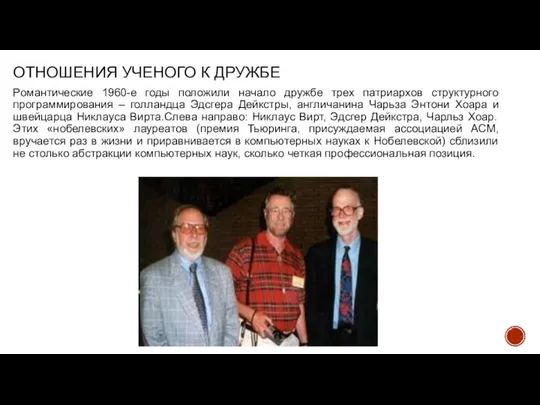 ОТНОШЕНИЯ УЧЕНОГО К ДРУЖБЕ

Романтические 1960-е годы положили начало дружбе трех патриархов структурного программирования – голландца Эдсгера Дейкстры, англичанина Чарьза Энтони Хоара и швейцарца Никлауса Вирта.Слева направо: Никлаус Вирт, Эдсгер Дейкстра, Чарльз Хоар. Этих «нобелевских» лауреатов (премия Тьюринга, присуждаемая ассоциацией ACM, вручается раз в жизни и приравнивается в компьютерных науках к Нобелевской) сблизили не столько абстракции компьютерных наук, сколько четкая профессиональная позиция.